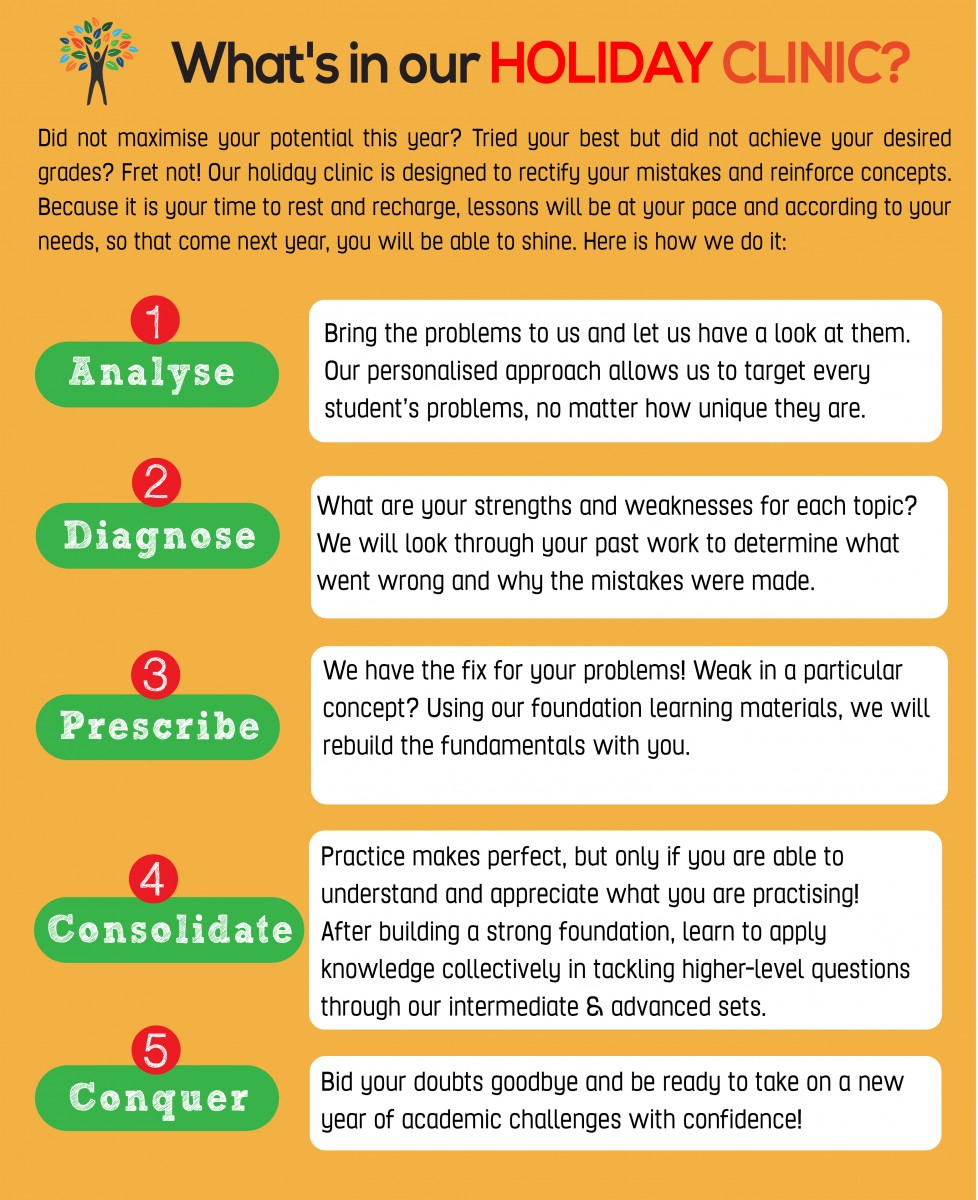 What's in our HOLIDAY CLINIC?

Did not maximise your potential this year? Tried your best but did not achieve your desired grades? Fret not! Our holiday clinic is designed to rectify your mistakes and reinforce concepts. Because it is your time to rest and recharge, lessons will be at your pace and according to your needs, so that come next year, you will be able to shine. Here is how we do it:

1
Analyse

Bring the problems to us and let us have a look at them. Our personalised approach allows us to target every student's problems, no matter how unique they are.

2
Diagnose

What are your strengths and weaknesses for each topic? We will look through your past work to determine what went wrong and why the mistakes were made.

3
Prescribe

We have the fix for your problems! Weak in a particular concept? Using our foundation learning materials, we will rebuild the fundamentals with you.

4
Consolidate

Practice makes perfect, but only if you are able to understand and appreciate what you are practising! After building a strong foundation, learn to apply knowledge collectively in tackling higher-level questions through our intermediate & advanced sets.

5
Conquer

Bid your doubts goodbye and be ready to take on a new year of academic challenges with confidence!